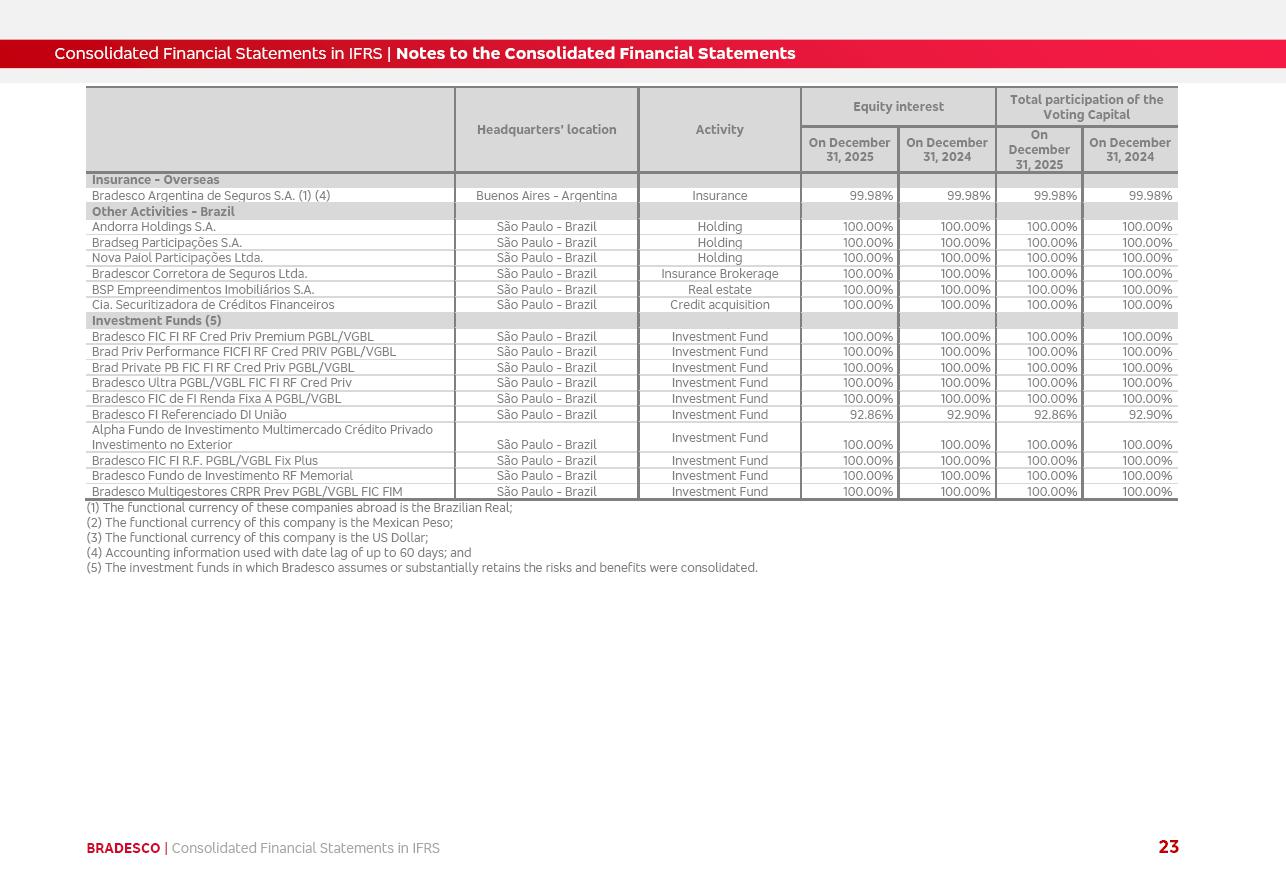 Consolidated Financial Statements in IFRS | Notes to the Consolidated Financial Statements

| | Headquarters' location | Activity | Equity interest On December 31, 2025 | Equity interest On December 31, 2024 | Total participation of the Voting Capital On December 31, 2025 | Total participation of the Voting Capital On December 31, 2024 |
|---|---|---|---|---|---|---|
| Insurance - Overseas | | | | | | |
| Bradesco Argentina de Seguros S.A. (1) (4) | Buenos Aires - Argentina | Insurance | 99.98% | 99.98% | 99.98% | 99.98% |
| Other Activities - Brazil | | | | | | |
| Andorra Holdings S.A. | São Paulo - Brazil | Holding | 100.00% | 100.00% | 100.00% | 100.00% |
| Bradseg Participações S.A. | São Paulo - Brazil | Holding | 100.00% | 100.00% | 100.00% | 100.00% |
| Nova Paiol Participações Ltda. | São Paulo - Brazil | Holding | 100.00% | 100.00% | 100.00% | 100.00% |
| Bradescor Corretora de Seguros Ltda. | São Paulo - Brazil | Insurance Brokerage | 100.00% | 100.00% | 100.00% | 100.00% |
| BSP Empreendimentos Imobiliários S.A. | São Paulo - Brazil | Real estate | 100.00% | 100.00% | 100.00% | 100.00% |
| Cia. Securitizadora de Créditos Financeiros | São Paulo - Brazil | Credit acquisition | 100.00% | 100.00% | 100.00% | 100.00% |
| Investment Funds (5) | | | | | | |
| Bradesco FIC FI RF Cred Priv Premium PGBL/VGBL | São Paulo - Brazil | Investment Fund | 100.00% | 100.00% | 100.00% | 100.00% |
| Brad Priv Performance FICFI RF Cred PRIV PGBL/VGBL | São Paulo - Brazil | Investment Fund | 100.00% | 100.00% | 100.00% | 100.00% |
| Brad Private PB FIC FI RF Cred Priv PGBL/VGBL | São Paulo - Brazil | Investment Fund | 100.00% | 100.00% | 100.00% | 100.00% |
| Bradesco Ultra PGBL/VGBL FIC FI RF Cred Priv | São Paulo - Brazil | Investment Fund | 100.00% | 100.00% | 100.00% | 100.00% |
| Bradesco FIC de FI Renda Fixa A PGBL/VGBL | São Paulo - Brazil | Investment Fund | 100.00% | 100.00% | 100.00% | 100.00% |
| Bradesco FI Referenciado DI União | São Paulo - Brazil | Investment Fund | 92.86% | 92.90% | 92.86% | 92.90% |
| Alpha Fundo de Investimento Multimercado Crédito Privado Investimento no Exterior | São Paulo - Brazil | Investment Fund | 100.00% | 100.00% | 100.00% | 100.00% |
| Bradesco FIC FI R.F. PGBL/VGBL Fix Plus | São Paulo - Brazil | Investment Fund | 100.00% | 100.00% | 100.00% | 100.00% |
| Bradesco Fundo de Investimento RF Memorial | São Paulo - Brazil | Investment Fund | 100.00% | 100.00% | 100.00% | 100.00% |
| Bradesco Multigestores CRPR Prev PGBL/VGBL FIC FIM | São Paulo - Brazil | Investment Fund | 100.00% | 100.00% | 100.00% | 100.00% |

(1) The functional currency of these companies abroad is the Brazilian Real;
(2) The functional currency of this company is the Mexican Peso;
(3) The functional currency of this company is the US Dollar;
(4) Accounting information used with date lag of up to 60 days; and
(5) The investment funds in which Bradesco assumes or substantially retains the risks and benefits were consolidated.

BRADESCO | Consolidated Financial Statements in IFRS 23